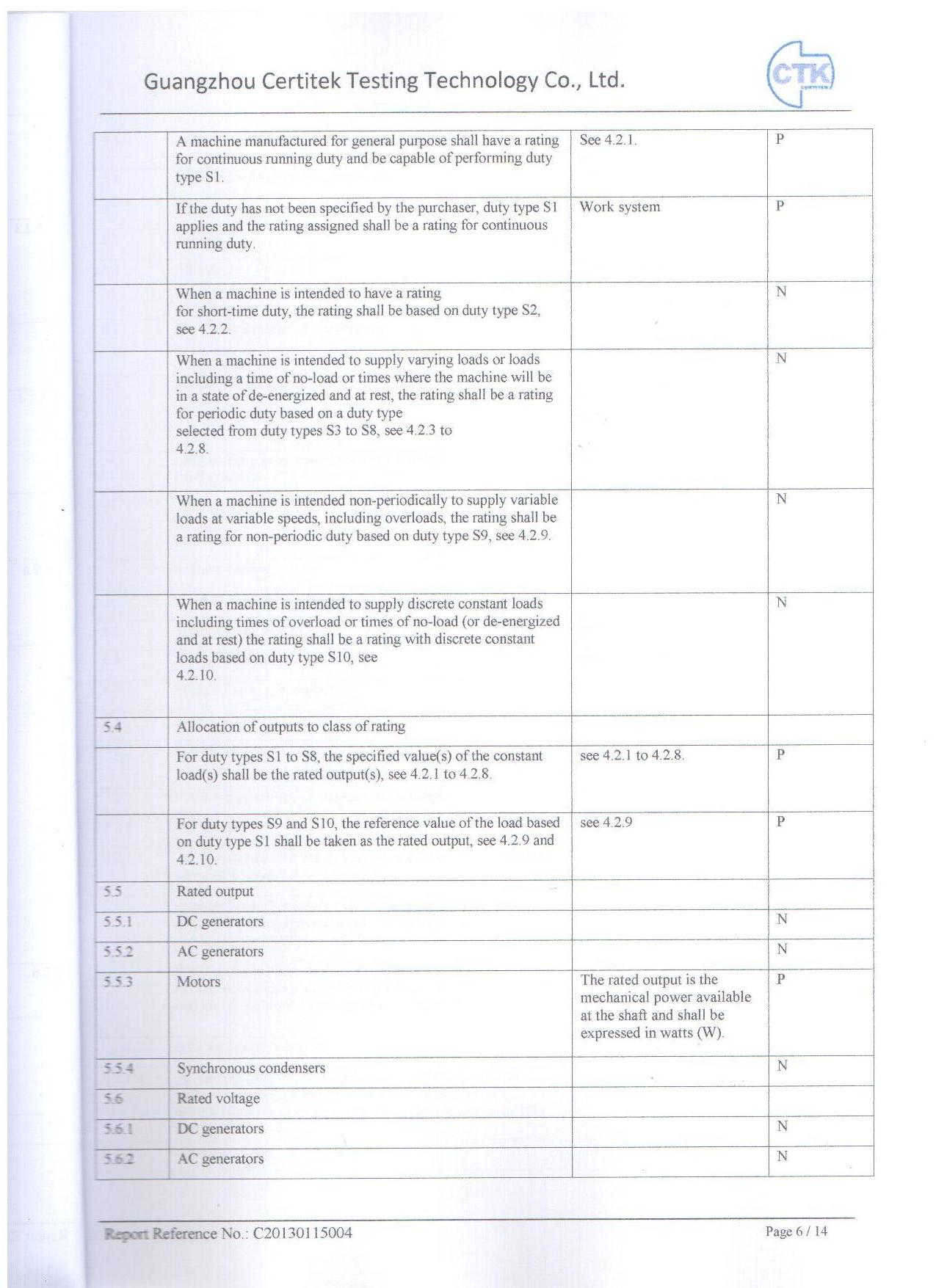 Guangzhou Certitek Testing Technology Co., Ltd.

CTK

|  |  |  |  |
|---|---|---|---|
|  | A machine manufactured for general purpose shall have a rating for continuous running duty and be capable of performing duty type S1. | See 4.2.1. | P |
|  | If the duty has not been specified by the purchaser, duty type S1 applies and the rating assigned shall be a rating for continuous running duty. | Work system | P |
|  | When a machine is intended to have a rating for short-time duty, the rating shall be based on duty type S2, see 4.2.2. |  | N |
|  | When a machine is intended to supply varying loads or loads including a time of no-load or times where the machine will be in a state of de-energized and at rest, the rating shall be a rating for periodic duty based on a duty type selected from duty types S3 to S8, see 4.2.3 to 4.2.8. |  | N |
|  | When a machine is intended non-periodically to supply variable loads at variable speeds, including overloads, the rating shall be a rating for non-periodic duty based on duty type S9, see 4.2.9. |  | N |
|  | When a machine is intended to supply discrete constant loads including times of overload or times of no-load (or de-energized and at rest) the rating shall be a rating with discrete constant loads based on duty type S10, see 4.2.10. |  | N |
| 5.4 | Allocation of outputs to class of rating |  |  |
|  | For duty types S1 to S8, the specified value(s) of the constant load(s) shall be the rated output(s), see 4.2.1 to 4.2.8. | see 4.2.1 to 4.2.8. | P |
|  | For duty types S9 and S10, the reference value of the load based on duty type S1 shall be taken as the rated output, see 4.2.9 and 4.2.10. | see 4.2.9 | P |
| 5.5 | Rated output |  |  |
| 5.5.1 | DC generators |  | N |
| 5.5.2 | AC generators |  | N |
| 5.5.3 | Motors | The rated output is the mechanical power available at the shaft and shall be expressed in watts (W). | P |
| 5.5.4 | Synchronous condensers |  | N |
| 5.6 | Rated voltage |  |  |
| 5.6.1 | DC generators |  | N |
| 5.6.2 | AC generators |  | N |

Report Reference No.: C20130115004

Page 6 / 14